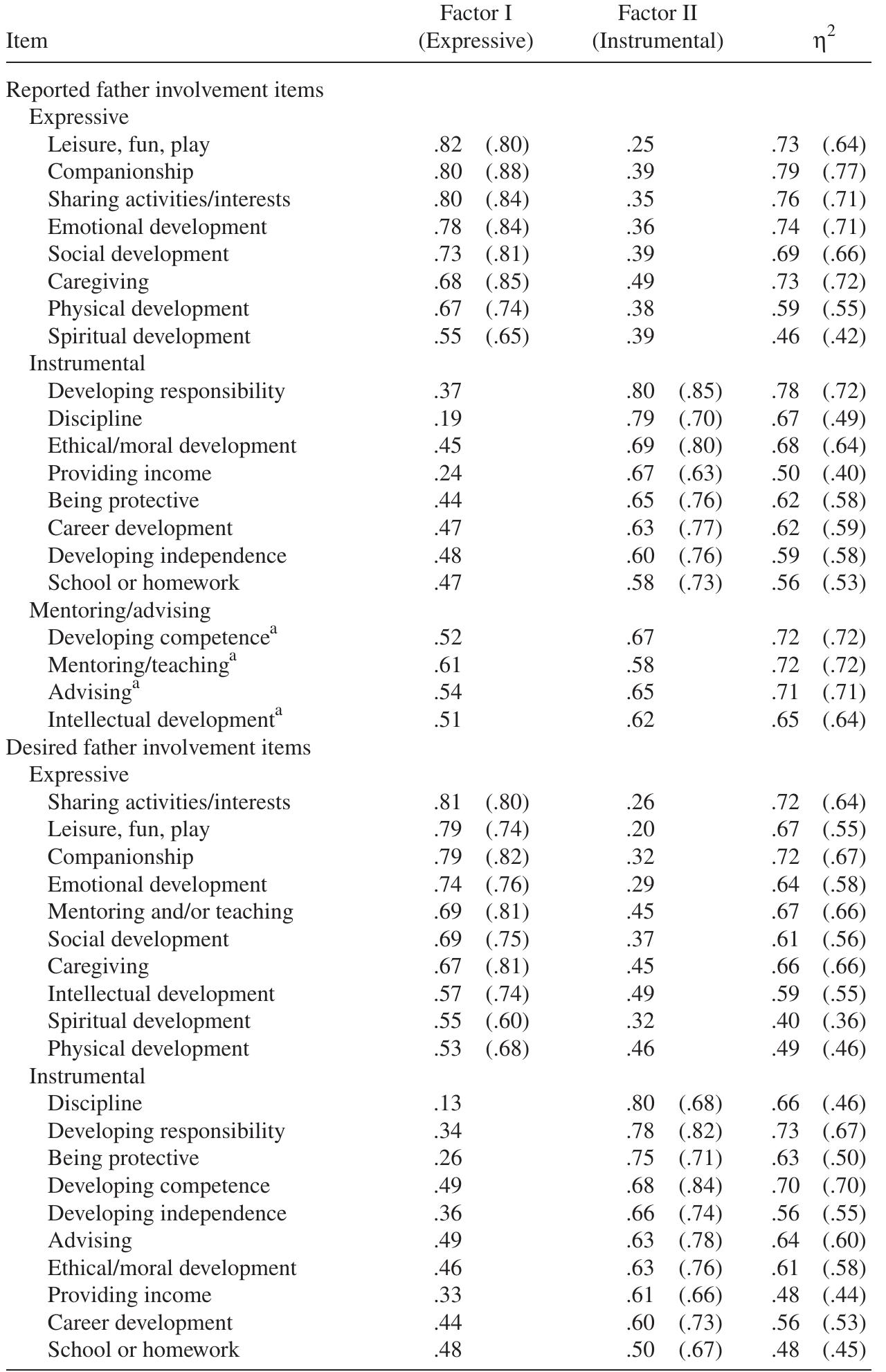 | Item | Factor I (Expressive) | Factor II (Instrumental) | $\eta^2$ |
|---|---|---|---|
| Reported father involvement items | | | |
| Expressive | | | |
| Leisure, fun, play | .82 (.80) | .25 | .73 (.64) |
| Companionship | .80 (.88) | .39 | .79 (.77) |
| Sharing activities/interests | .80 (.84) | .35 | .76 (.71) |
| Emotional development | .78 (.84) | .36 | .74 (.71) |
| Social development | .73 (.81) | .39 | .69 (.66) |
| Caregiving | .68 (.85) | .49 | .73 (.72) |
| Physical development | .67 (.74) | .38 | .59 (.55) |
| Spiritual development | .55 (.65) | .39 | .46 (.42) |
| Instrumental | | | |
| Developing responsibility | .37 | .80 (.85) | .78 (.72) |
| Discipline | .19 | .79 (.70) | .67 (.49) |
| Ethical/moral development | .45 | .69 (.80) | .68 (.64) |
| Providing income | .24 | .67 (.63) | .50 (.40) |
| Being protective | .44 | .65 (.76) | .62 (.58) |
| Career development | .47 | .63 (.77) | .62 (.59) |
| Developing independence | .48 | .60 (.76) | .59 (.58) |
| School or homework | .47 | .58 (.73) | .56 (.53) |
| Mentoring/advising | | | |
| Developing competence$^a$ | .52 | .67 | .72 (.72) |
| Mentoring/teaching$^a$ | .61 | .58 | .72 (.72) |
| Advising$^a$ | .54 | .65 | .71 (.71) |
| Intellectual development$^a$ | .51 | .62 | .65 (.64) |
| Desired father involvement items | | | |
| Expressive | | | |
| Sharing activities/interests | .81 (.80) | .26 | .72 (.64) |
| Leisure, fun, play | .79 (.74) | .20 | .67 (.55) |
| Companionship | .79 (.82) | .32 | .72 (.67) |
| Emotional development | .74 (.76) | .29 | .64 (.58) |
| Mentoring and/or teaching | .69 (.81) | .45 | .67 (.66) |
| Social development | .69 (.75) | .37 | .61 (.56) |
| Caregiving | .67 (.81) | .45 | .66 (.66) |
| Intellectual development | .57 (.74) | .49 | .59 (.55) |
| Spiritual development | .55 (.60) | .32 | .40 (.36) |
| Physical development | .53 (.68) | .46 | .49 (.46) |
| Instrumental | | | |
| Discipline | .13 | .80 (.68) | .66 (.46) |
| Developing responsibility | .34 | .78 (.82) | .73 (.67) |
| Being protective | .26 | .75 (.71) | .63 (.50) |
| Developing competence | .49 | .68 (.84) | .70 (.70) |
| Developing independence | .36 | .66 (.74) | .56 (.55) |
| Advising | .49 | .63 (.78) | .64 (.60) |
| Ethical/moral development | .46 | .63 (.76) | .61 (.58) |
| Providing income | .33 | .61 (.66) | .48 (.44) |
| Career development | .44 | .60 (.73) | .56 (.53) |
| School or homework | .48 | .50 (.67) | .48 (.45) |